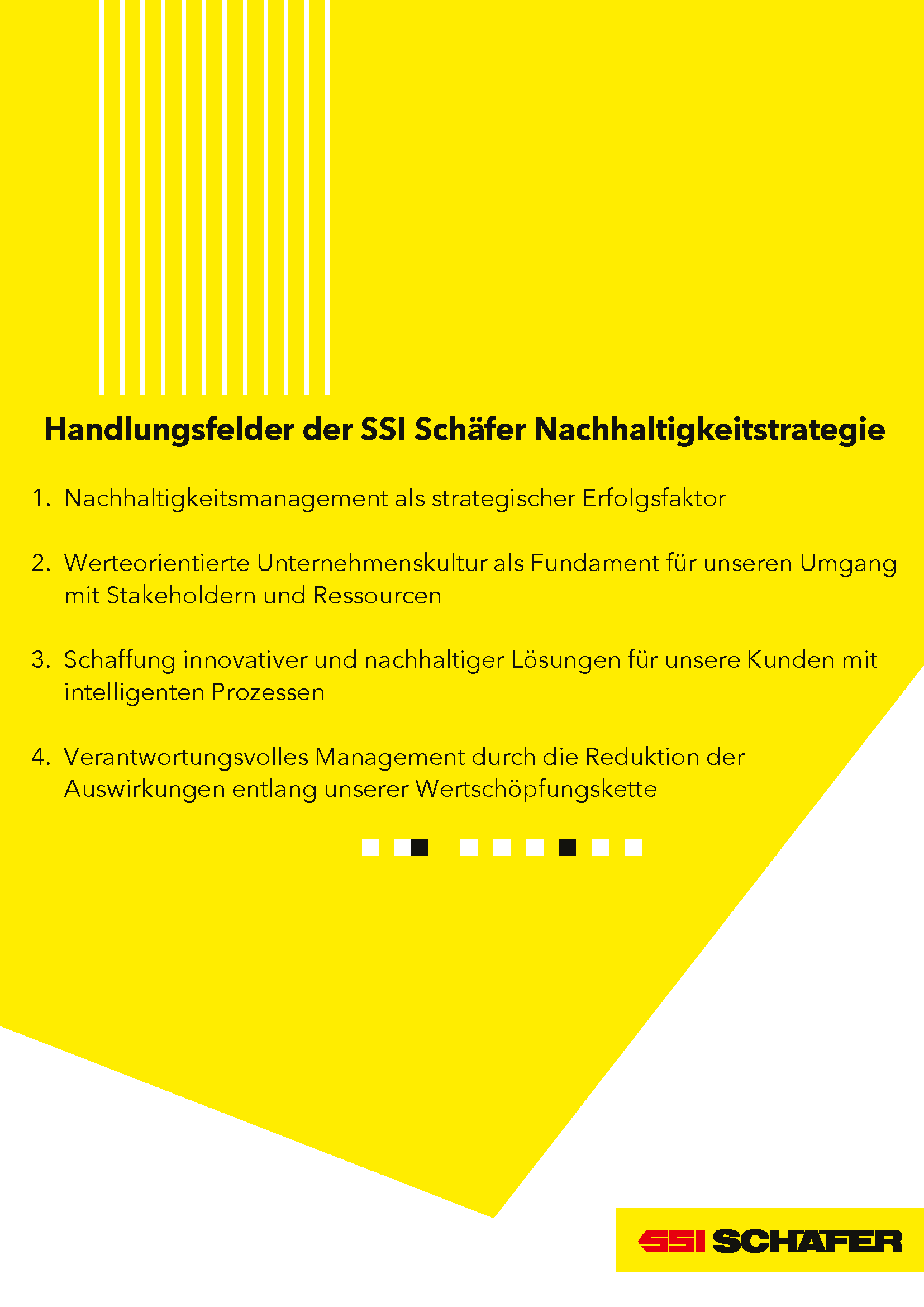 Handlungsfelder der SSI Schäfer Nachhaltigkeitstrategie

1. Nachhaltigkeitsmanagement als strategischer Erfolgsfaktor

2. Werteorientierte Unternehmenskultur als Fundament für unseren Umgang mit Stakeholdern und Ressourcen

3. Schaffung innovativer und nachhaltiger Lösungen für unsere Kunden mit intelligenten Prozessen

4. Verantwortungsvolles Management durch die Reduktion der Auswirkungen entlang unserer Wertschöpfungskette

SSI SCHÄFER